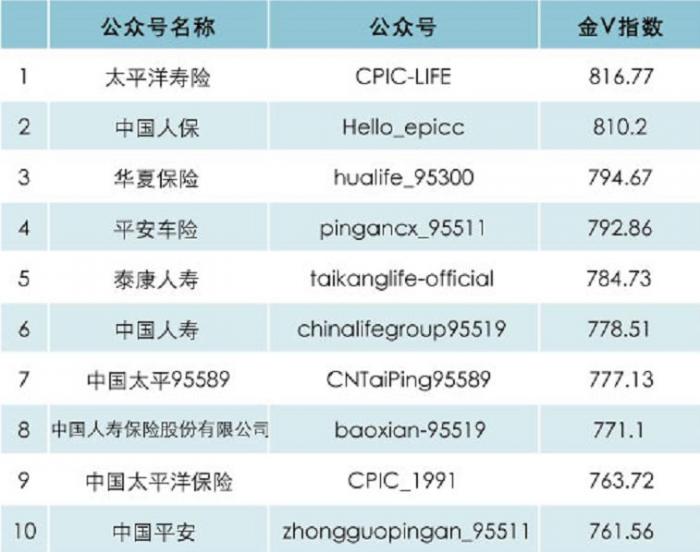 |  | 公众号名称 | 公众号 | 金V指数 |
|---|---|---|---|
| 1 | 太平洋寿险 | CPIC-LIFE | 816.77 |
| 2 | 中国人保 | Hello_epicc | 810.2 |
| 3 | 华夏保险 | hualife_95300 | 794.67 |
| 4 | 平安车险 | pingancx_95511 | 792.86 |
| 5 | 泰康人寿 | taikanglife-official | 784.73 |
| 6 | 中国人寿 | chinalifegroup95519 | 778.51 |
| 7 | 中国太平95589 | CNTaiPing95589 | 777.13 |
| 8 | 中国人寿保险股份有限公司 | baoxian-95519 | 771.1 |
| 9 | 中国太平洋保险 | CPIC_1991 | 763.72 |
| 10 | 中国平安 | zhongguopingan_95511 | 761.56 |